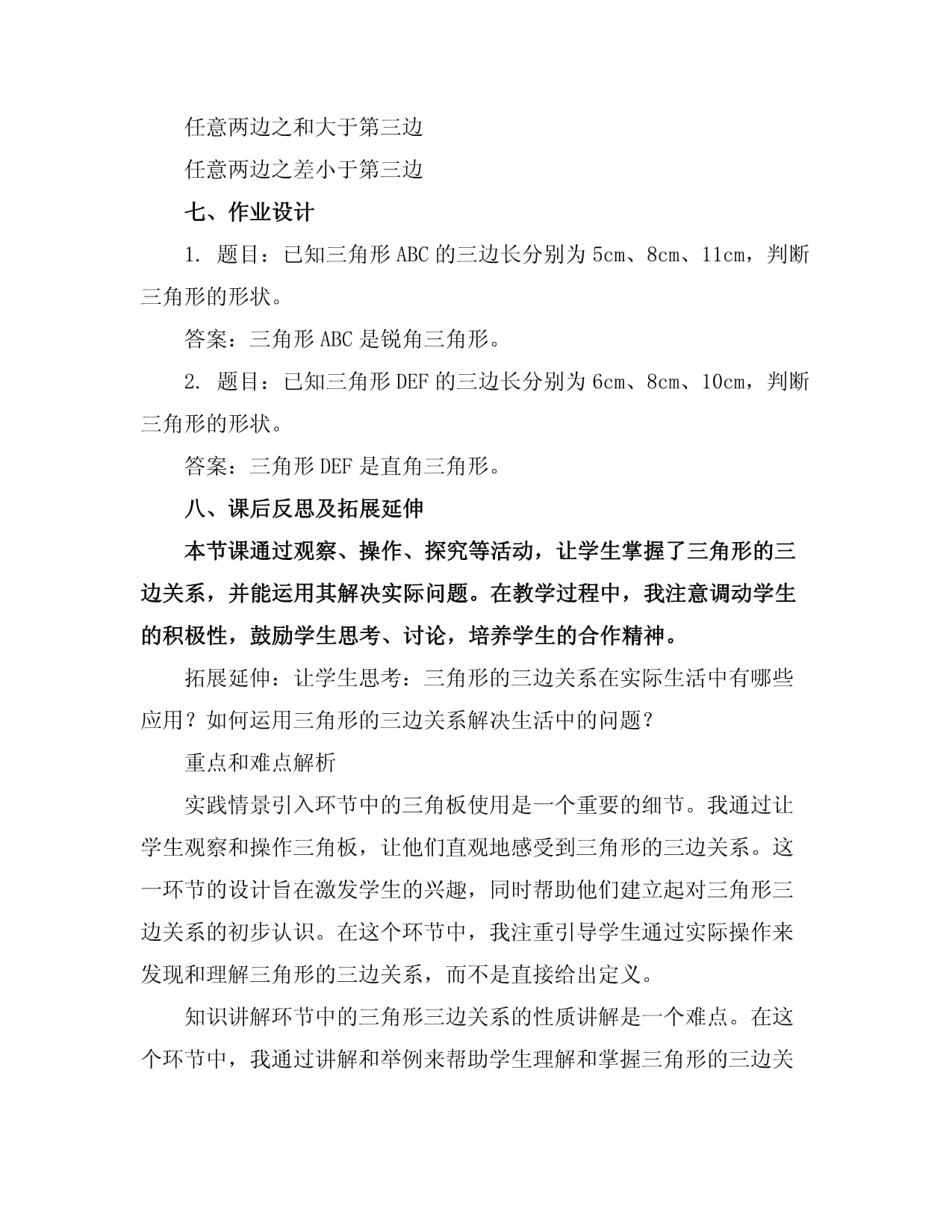 任意两边之和大于第三边

任意两边之差小于第三边

七、作业设计

1. 题目：已知三角形 ABC 的三边长分别为 5cm、8cm、11cm，判断三角形的形状。

答案：三角形 ABC 是锐角三角形。

2. 题目：已知三角形 DEF 的三边长分别为 6cm、8cm、10cm，判断三角形的形状。

答案：三角形 DEF 是直角三角形。

八、课后反思及拓展延伸

本节课通过观察、操作、探究等活动，让学生掌握了三角形的三边关系，并能运用其解决实际问题。在教学过程中，我注意调动学生的积极性，鼓励学生思考、讨论，培养学生的合作精神。

拓展延伸：让学生思考：三角形的三边关系在实际生活中有哪些应用？如何运用三角形的三边关系解决生活中的问题？

重点和难点解析

实践情景引入环节中的三角板使用是一个重要的细节。我通过让学生观察和操作三角板，让他们直观地感受到三角形的三边关系。这一环节的设计旨在激发学生的兴趣，同时帮助他们建立起对三角形三边关系的初步认识。在这个环节中，我注重引导学生通过实际操作来发现和理解三角形的三边关系，而不是直接给出定义。

知识讲解环节中的三角形三边关系的性质讲解是一个难点。在这个环节中，我通过讲解和举例来帮助学生理解和掌握三角形的三边关